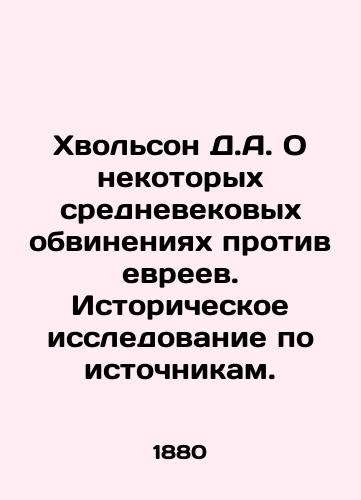 Хвольсон Д.А. О некоторых средневековых обвинениях против евреев. Историческое исследование по источникам.

1880